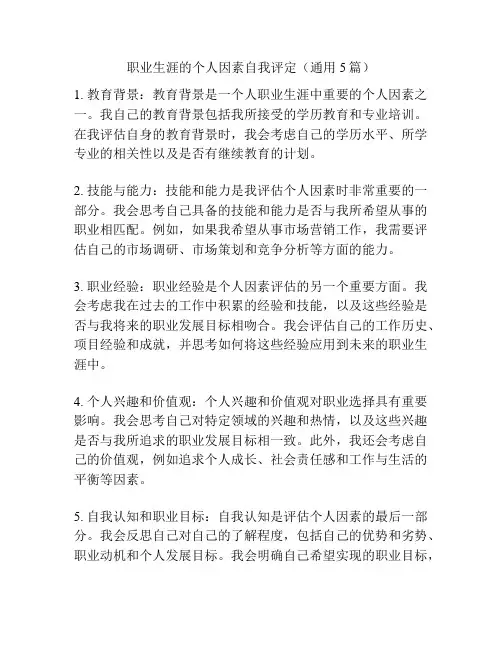 职业生涯的个人因素自我评定（通用 5 篇）

1. 教育背景：教育背景是一个人职业生涯中重要的个人因素之一。我自己的教育背景包括我所接受的学历教育和专业培训。在我评估自身的教育背景时，我会考虑自己的学历水平、所学专业的相关性以及是否有继续教育的计划。

2. 技能与能力：技能和能力是我评估个人因素时非常重要的一部分。我会思考自己具备的技能和能力是否与我所希望从事的职业相匹配。例如，如果我希望从事市场营销工作，我需要评估自己的市场调研、市场策划和竞争分析等方面的能力。

3. 职业经验：职业经验是个人因素评估的另一个重要方面。我会考虑我在过去的工作中积累的经验和技能，以及这些经验是否与我将来的职业发展目标相吻合。我会评估自己的工作历史、项目经验和成就，并思考如何将这些经验应用到未来的职业生涯中。

4. 个人兴趣和价值观：个人兴趣和价值观对职业选择具有重要影响。我会思考自己对特定领域的兴趣和热情，以及这些兴趣是否与我所追求的职业发展目标相一致。此外，我还会考虑自己的价值观，例如追求个人成长、社会责任感和工作与生活的平衡等因素。

5. 自我认知和职业目标：自我认知是评估个人因素的最后一部分。我会反思自己对自己的了解程度，包括自己的优势和劣势、职业动机和个人发展目标。我会明确自己希望实现的职业目标，